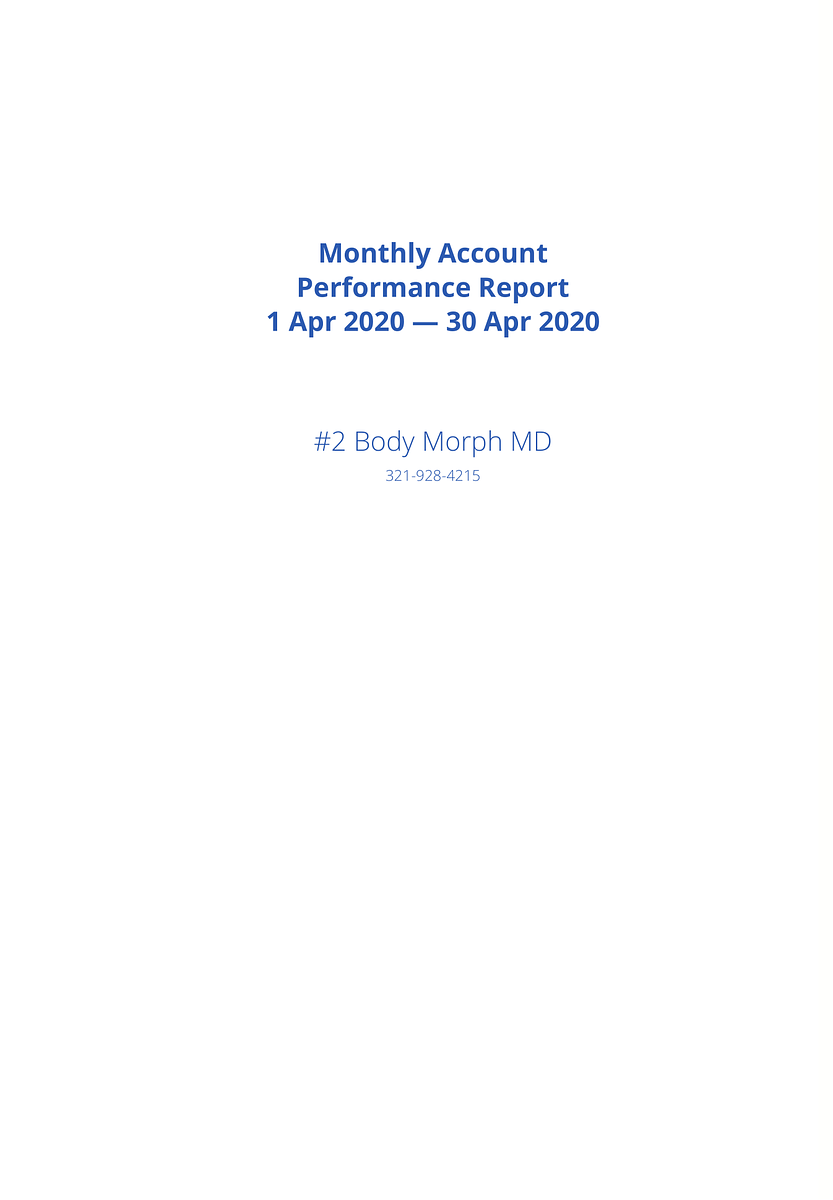 Monthly Account
Performance Report
1 Apr 2020 — 30 Apr 2020

#2 Body Morph MD

321-928-4215